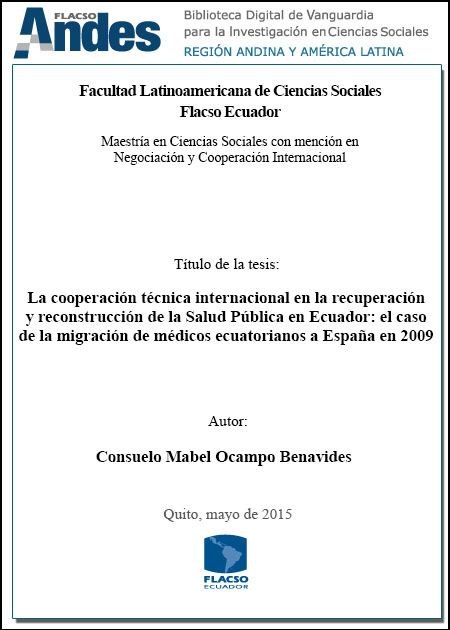 FLACSO Andes

Biblioteca Digital de Vanguardia para la Investigación en Ciencias Sociales
REGIÓN ANDINA Y AMÉRICA LATINA

Facultad Latinoamericana de Ciencias Sociales
Flacso Ecuador

Maestría en Ciencias Sociales con mención en Negociación y Cooperación Internacional

Título de la tesis:

La cooperación técnica internacional en la recuperación y reconstrucción de la Salud Pública en Ecuador: el caso de la migración de médicos ecuatorianos a España en 2009

Autor:

Consuelo Mabel Ocampo Benavides

Quito, mayo de 2015

FLACSO
ECUADOR